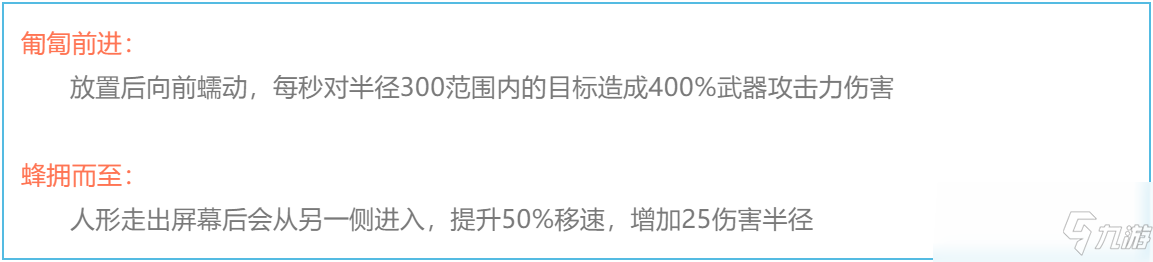 匍匐前进：

放置后向前蠕动，每秒对半径300范围内的目标造成400%武器攻击力伤害

蜂拥而至：

人形走出屏幕后会从另一侧进入，提升50%移速，增加25伤害半径

九游